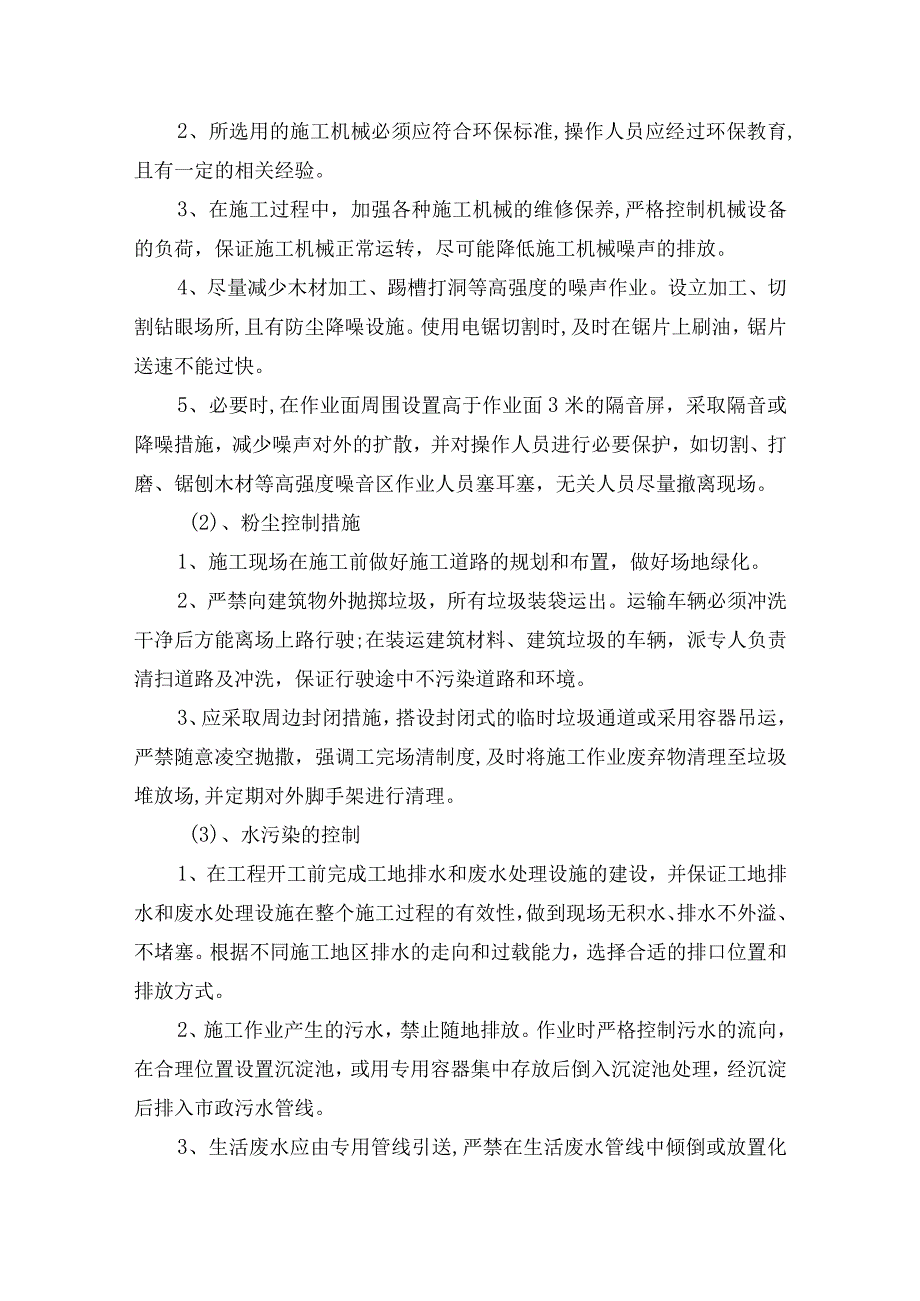 2、所选用的施工机械必须应符合环保标准,操作人员应经过环保教育,且有一定的相关经验。

3、在施工过程中，加强各种施工机械的维修保养,严格控制机械设备的负荷，保证施工机械正常运转，尽可能降低施工机械噪声的排放。

4、尽量减少木材加工、踢槽打洞等高强度的噪声作业。设立加工、切割钻眼场所,且有防尘降噪设施。使用电锯切割时,及时在锯片上刷油，锯片送速不能过快。

5、必要时,在作业面周围设置高于作业面3米的隔音屏，采取隔音或降噪措施，减少噪声对外的扩散，并对操作人员进行必要保护，如切割、打磨、锯刨木材等高强度噪音区作业人员塞耳塞，无关人员尽量撤离现场。

(2)、粉尘控制措施

1、施工现场在施工前做好施工道路的规划和布置，做好场地绿化。

2、严禁向建筑物外抛掷垃圾，所有垃圾装袋运出。运输车辆必须冲洗干净后方能离场上路行驶;在装运建筑材料、建筑垃圾的车辆，派专人负责清扫道路及冲洗，保证行驶途中不污染道路和环境。

3、应采取周边封闭措施，搭设封闭式的临时垃圾通道或采用容器吊运，严禁随意凌空抛撒，强调工完场清制度,及时将施工作业废弃物清理至垃圾堆放场,并定期对外脚手架进行清理。

(3)、水污染的控制

1、在工程开工前完成工地排水和废水处理设施的建设，并保证工地排水和废水处理设施在整个施工过程的有效性，做到现场无积水、排水不外溢、不堵塞。根据不同施工地区排水的走向和过载能力，选择合适的排口位置和排放方式。

2、施工作业产生的污水，禁止随地排放。作业时严格控制污水的流向，在合理位置设置沉淀池，或用专用容器集中存放后倒入沉淀池处理，经沉淀后排入市政污水管线。

3、生活废水应由专用管线引送,严禁在生活废水管线中倾倒或放置化